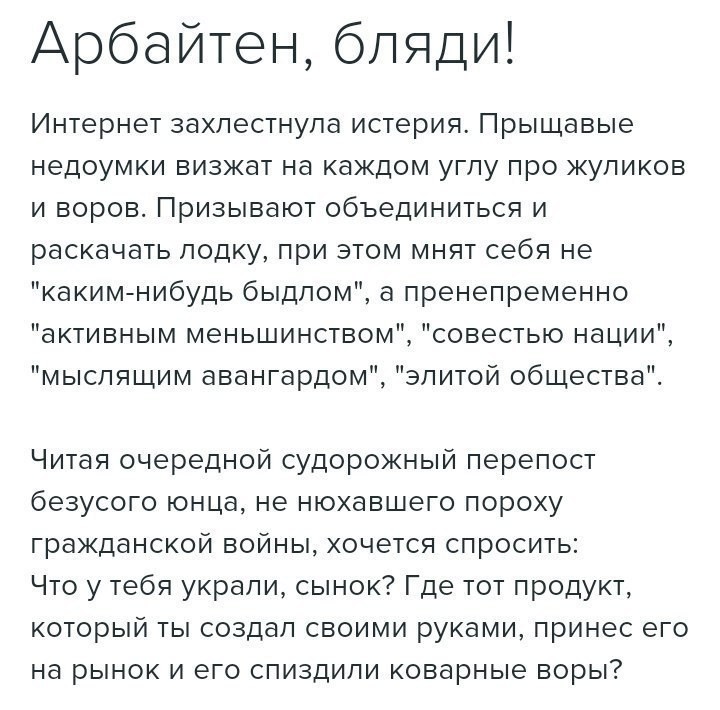 Арбайтен, бляди!

Интернет захлестнула истерия. Прыщавые недоумки визжат на каждом углу про жуликов и воров. Призывают объединиться и раскачать лодку, при этом мнят себя не "каким-нибудь быдлом", а пренепременно "активным меньшинством", "совестью нации", "мыслящим авангардом", "элитой общества".

Читая очередной судорожный перепост безусого юнца, не нюхавшего пороху гражданской войны, хочется спросить:
Что у тебя украли, сынок? Где тот продукт, который ты создал своими руками, принес его на рынок и его спиздили коварные воры?